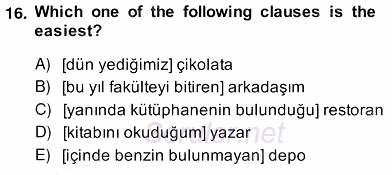 16. Which one of the following clauses is the easiest?

A) [dün yediğimiz] çikolata
B) [bu yıl fakülteyi bitiren] arkadaşım
C) [yanında kütüphanenin bulunduğu] restoran
D) [kitabını okuduğum] yazar
E) [içinde benzin bulunmayan] depo

Sorular.net